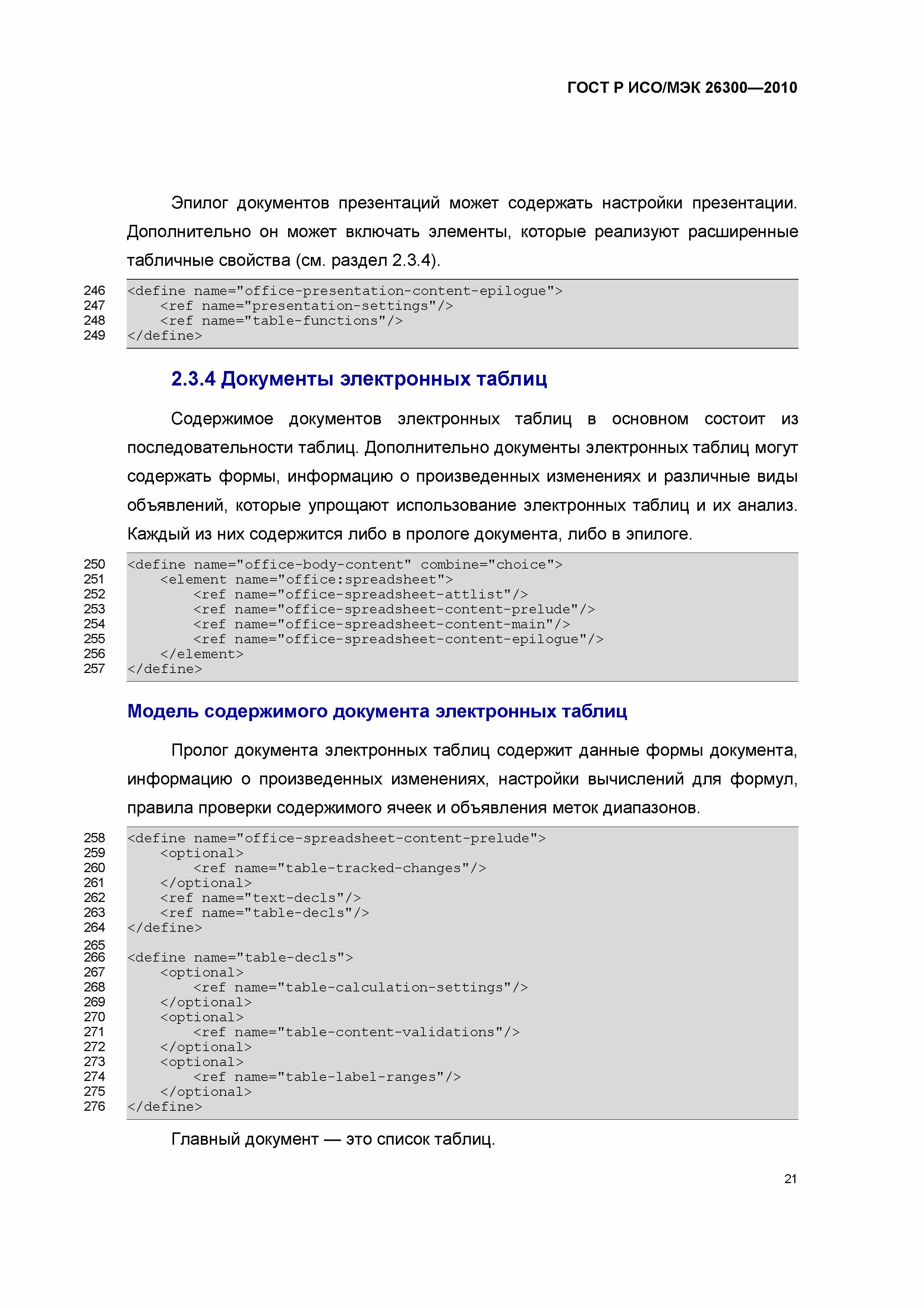 ГОСТ Р ИСО/МЭК 26300—2010

Эпилог документов презентаций может содержать настройки презентации. Дополнительно он может включать элементы, которые реализуют расширенные табличные свойства (см. раздел 2.3.4).

246 <define name="office-presentation-content-epilogue">
247     <ref name="presentation-settings"/>
248     <ref name="table-functions"/>
249 </define>

2.3.4 Документы электронных таблиц

Содержимое документов электронных таблиц в основном состоит из последовательности таблиц. Дополнительно документы электронных таблиц могут содержать формы, информацию о произведенных изменениях и различные виды объявлений, которые упрощают использование электронных таблиц и их анализ. Каждый из них содержится либо в прологе документа, либо в эпилоге.

250 <define name="office-body-content" combine="choice">
251     <element name="office:spreadsheet">
252         <ref name="office-spreadsheet-attlist"/>
253         <ref name="office-spreadsheet-content-prelude"/>
254         <ref name="office-spreadsheet-content-main"/>
255         <ref name="office-spreadsheet-content-epilogue"/>
256     </element>
257 </define>

Модель содержимого документа электронных таблиц

Пролог документа электронных таблиц содержит данные формы документа, информацию о произведенных изменениях, настройки вычислений для формул, правила проверки содержимого ячеек и объявления меток диапазонов.

258 <define name="office-spreadsheet-content-prelude">
259     <optional>
260         <ref name="table-tracked-changes"/>
261     </optional>
262     <ref name="text-decls"/>
263     <ref name="table-decls"/>
264 </define>
265
266 <define name="table-decls">
267     <optional>
268         <ref name="table-calculation-settings"/>
269     </optional>
270     <optional>
271         <ref name="table-content-validations"/>
272     </optional>
273     <optional>
274         <ref name="table-label-ranges"/>
275     </optional>
276 </define>

Главный документ — это список таблиц.

21